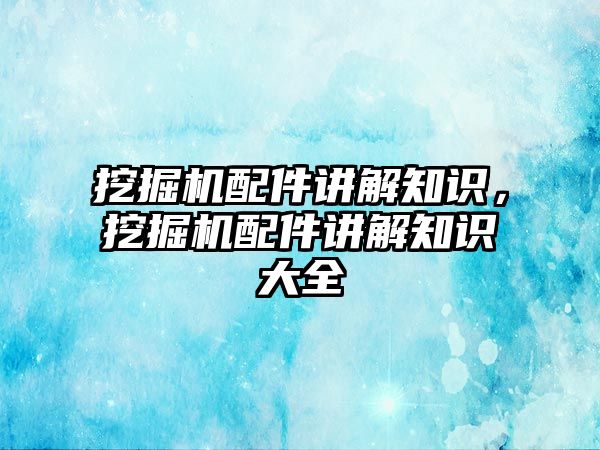 挖掘机配件讲解知识，挖掘机配件讲解知识大全